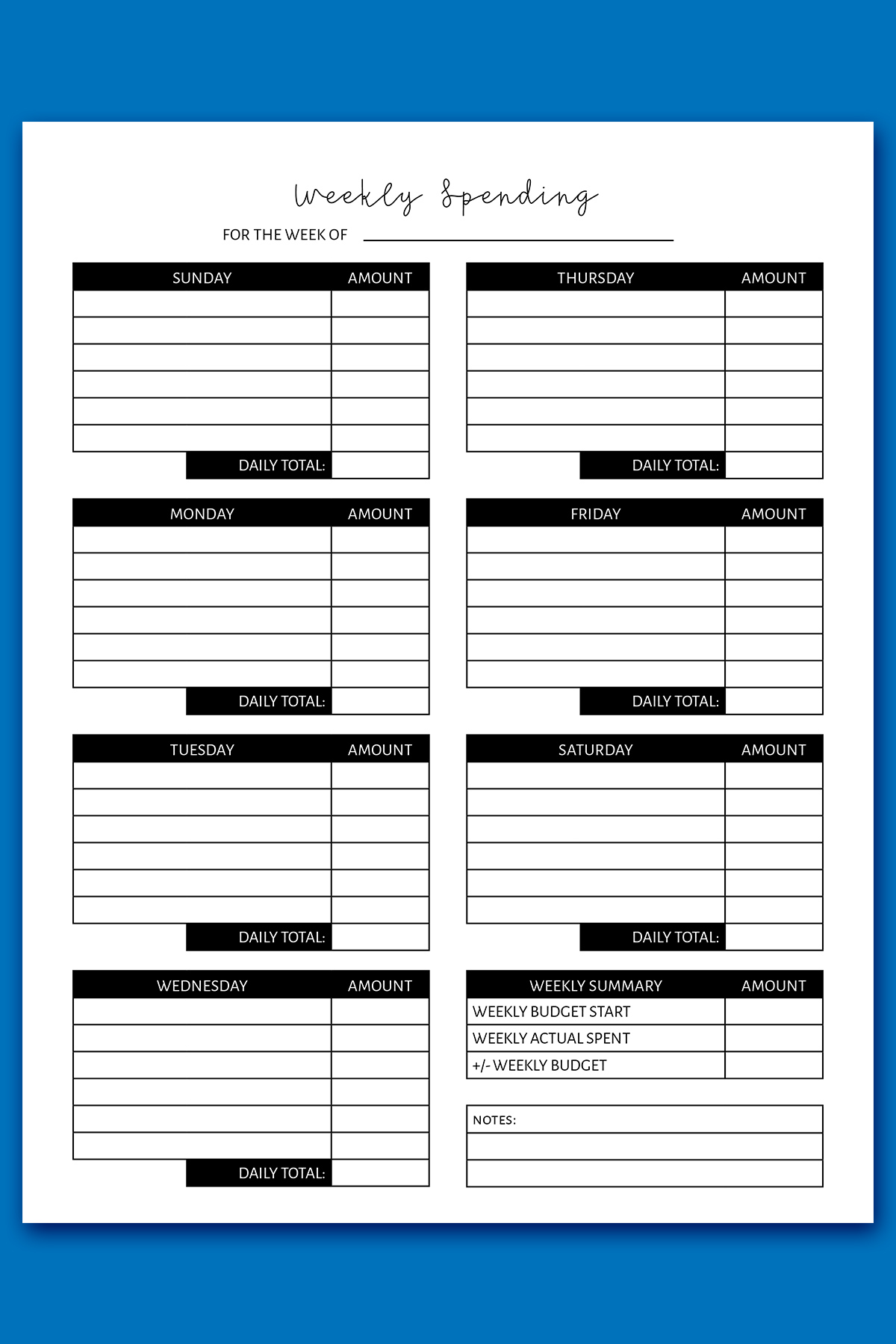 Weekly Spending

FOR THE WEEK OF

| SUNDAY | AMOUNT |
|---|---|
| | |
| | |
| | |
| | |
| | |
| | |
| DAILY TOTAL: | |

| MONDAY | AMOUNT |
|---|---|
| | |
| | |
| | |
| | |
| | |
| | |
| DAILY TOTAL: | |

| TUESDAY | AMOUNT |
|---|---|
| | |
| | |
| | |
| | |
| | |
| | |
| DAILY TOTAL: | |

| WEDNESDAY | AMOUNT |
|---|---|
| | |
| | |
| | |
| | |
| | |
| | |
| DAILY TOTAL: | |

| THURSDAY | AMOUNT |
|---|---|
| | |
| | |
| | |
| | |
| | |
| | |
| DAILY TOTAL: | |

| FRIDAY | AMOUNT |
|---|---|
| | |
| | |
| | |
| | |
| | |
| | |
| DAILY TOTAL: | |

| SATURDAY | AMOUNT |
|---|---|
| | |
| | |
| | |
| | |
| | |
| | |
| DAILY TOTAL: | |

| WEEKLY SUMMARY | AMOUNT |
|---|---|
| WEEKLY BUDGET START | |
| WEEKLY ACTUAL SPENT | |
| +/- WEEKLY BUDGET | |

NOTES: